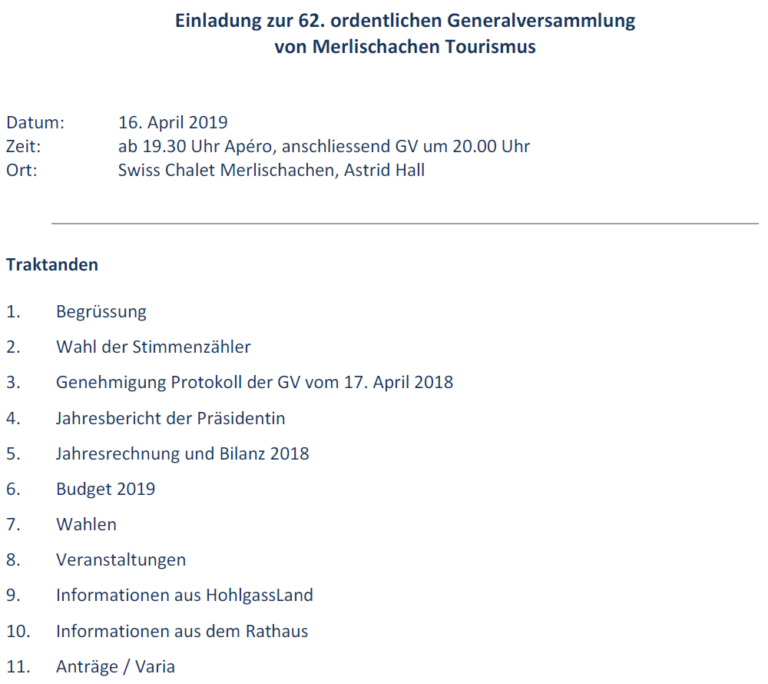 Einladung zur 62. ordentlichen Generalversammlung
von Merlischachen Tourismus

Datum: 16. April 2019
Zeit: ab 19.30 Uhr Apéro, anschliessend GV um 20.00 Uhr
Ort: Swiss Chalet Merlischachen, Astrid Hall

Traktanden

1. Begrüssung
2. Wahl der Stimmenzähler
3. Genehmigung Protokoll der GV vom 17. April 2018
4. Jahresbericht der Präsidentin
5. Jahresrechnung und Bilanz 2018
6. Budget 2019
7. Wahlen
8. Veranstaltungen
9. Informationen aus HohlgassLand
10. Informationen aus dem Rathaus
11. Anträge / Varia